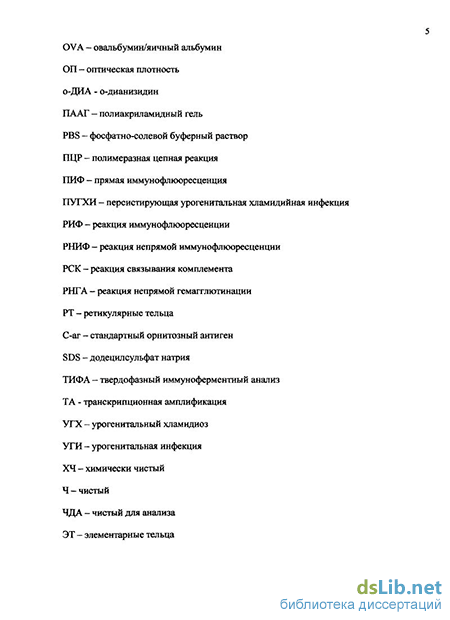 5

OVA – овальбумин/яичный альбумин

ОП – оптическая плотность

о-ДИА - о-дианизидин

ПААГ – полиакриламидный гель

PBS – фосфатно-солевой буферный раствор

ПЦР – полимеразная цепная реакция

ПИФ – прямая иммунофлюоресценция

ПУГХИ – персистирующая урогенитальная хламидийная инфекция

РИФ – реакция иммунофлюоресценции

РНИФ – реакция непрямой иммунофлюоресценции

РСК – реакция связывания комплемента

РНГА – реакция непрямой гемагглютинации

РТ – ретикулярные тельца

С-аг – стандартный орнитозный антиген

SDS – додецилсульфат натрия

ТИФА – твердофазный иммуноферментный анализ

ТА - транскрипционная амплификация

УГХ – урогенитальный хламидиоз

УГИ – урогенитальная инфекция

ХЧ – химически чистый

Ч – чистый

ЧДА – чистый для анализа

ЭТ – элементарные тельца

dsLib.net
библиотека диссертаций